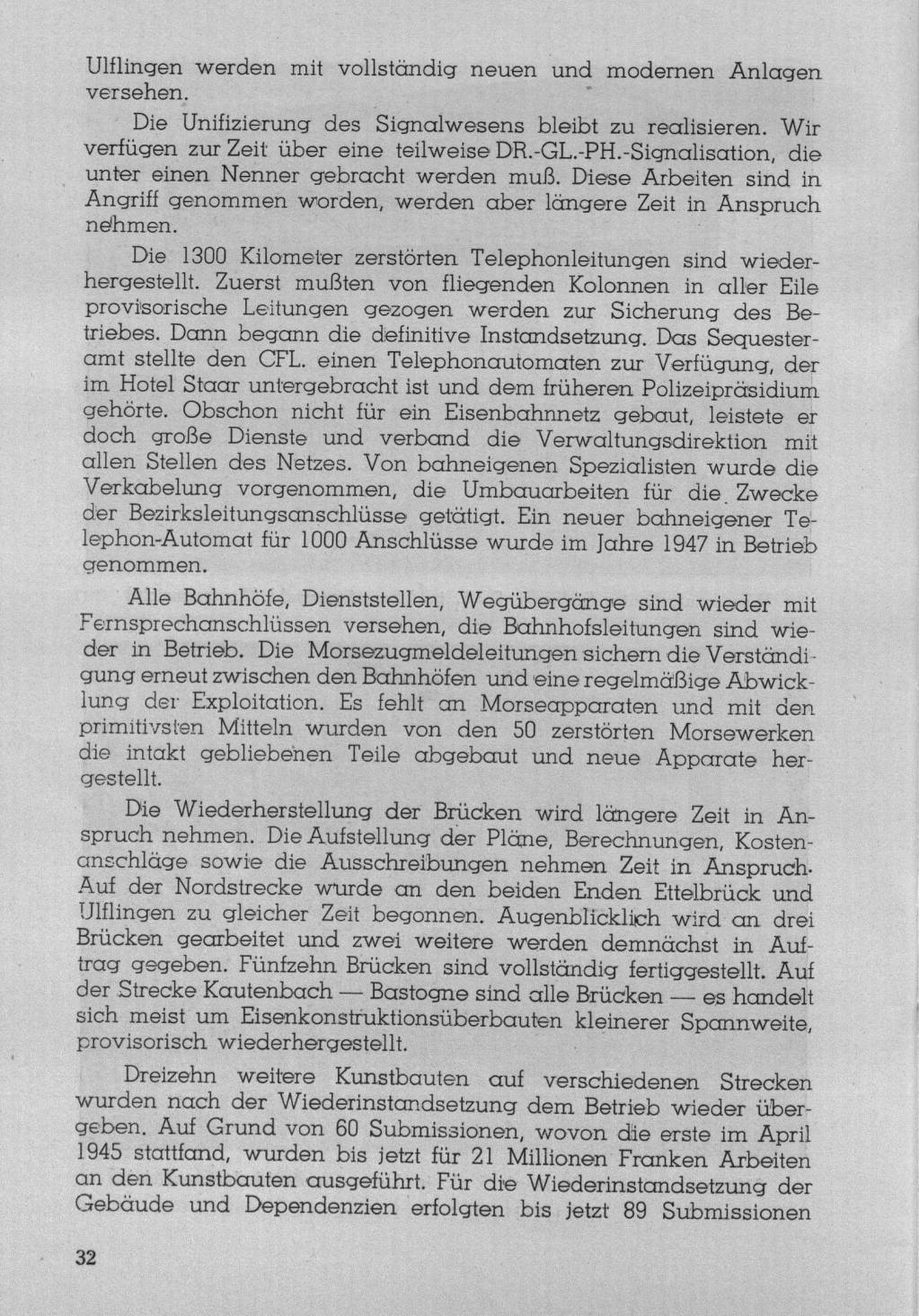 Ulflingen werden mit vollständig neuen und modernen Anlagen versehen.

Die Unifizierung des Signalwesens bleibt zu realisieren. Wir verfügen zur Zeit über eine teilweise DR.-GL.-PH.-Signalisation, die unter einen Nenner gebracht werden muß. Diese Arbeiten sind in Angriff genommen worden, werden aber längere Zeit in Anspruch nehmen.

Die 1300 Kilometer zerstörten Telephonleitungen sind wiederhergestellt. Zuerst mußten von fliegenden Kolonnen in aller Eile provisorische Leitungen gezogen werden zur Sicherung des Betriebes. Dann begann die definitive Instandsetzung. Das Sequesteramt stellte den CFL. einen Telephonautomaten zur Verfügung, der im Hotel Staar untergebracht ist und dem früheren Polizeipräsidium gehörte. Obschon nicht für ein Eisenbahnnetz gebaut, leistete er doch große Dienste und verband die Verwaltungsdirektion mit allen Stellen des Netzes. Von bahneigenen Spezialisten wurde die Verkabelung vorgenommen, die Umbauarbeiten für die Zwecke der Bezirksleitungsanschlüsse getätigt. Ein neuer bahneigener Telephon-Automat für 1000 Anschlüsse wurde im Jahre 1947 in Betrieb genommen.

Alle Bahnhöfe, Dienststellen, Wegübergänge sind wieder mit Fernsprechanschlüssen versehen, die Bahnhofsleitungen sind wieder in Betrieb. Die Morsezugmeldeleitungen sichern die Verständigung erneut zwischen den Bahnhöfen und eine regelmäßige Abwicklung der Exploitation. Es fehlt an Morseapparaten und mit den primitivsten Mitteln wurden von den 50 zerstörten Morsewerken die intakt gebliebenen Teile abgebaut und neue Apparate hergestellt.

Die Wiederherstellung der Brücken wird längere Zeit in Anspruch nehmen. Die Aufstellung der Pläne, Berechnungen, Kostenanschläge sowie die Ausschreibungen nehmen Zeit in Anspruch. Auf der Nordstrecke wurde an den beiden Enden Ettelbrück und Ulflingen zu gleicher Zeit begonnen. Augenblicklich wird an drei Brücken gearbeitet und zwei weitere werden demnächst in Auftrag gegeben. Fünfzehn Brücken sind vollständig fertiggestellt. Auf der Strecke Kautenbach — Bastogne sind alle Brücken — es handelt sich meist um Eisenkonstruktionsüberbauten kleinerer Spannweite, provisorisch wiederhergestellt.

Dreizehn weitere Kunstbauten auf verschiedenen Strecken wurden nach der Wiederinstandsetzung dem Betrieb wieder übergeben. Auf Grund von 60 Submissionen, wovon die erste im April 1945 stattfand, wurden bis jetzt für 21 Millionen Franken Arbeiten an den Kunstbauten ausgeführt. Für die Wiederinstandsetzung der Gebäude und Dependenzien erfolgten bis jetzt 89 Submissionen

32